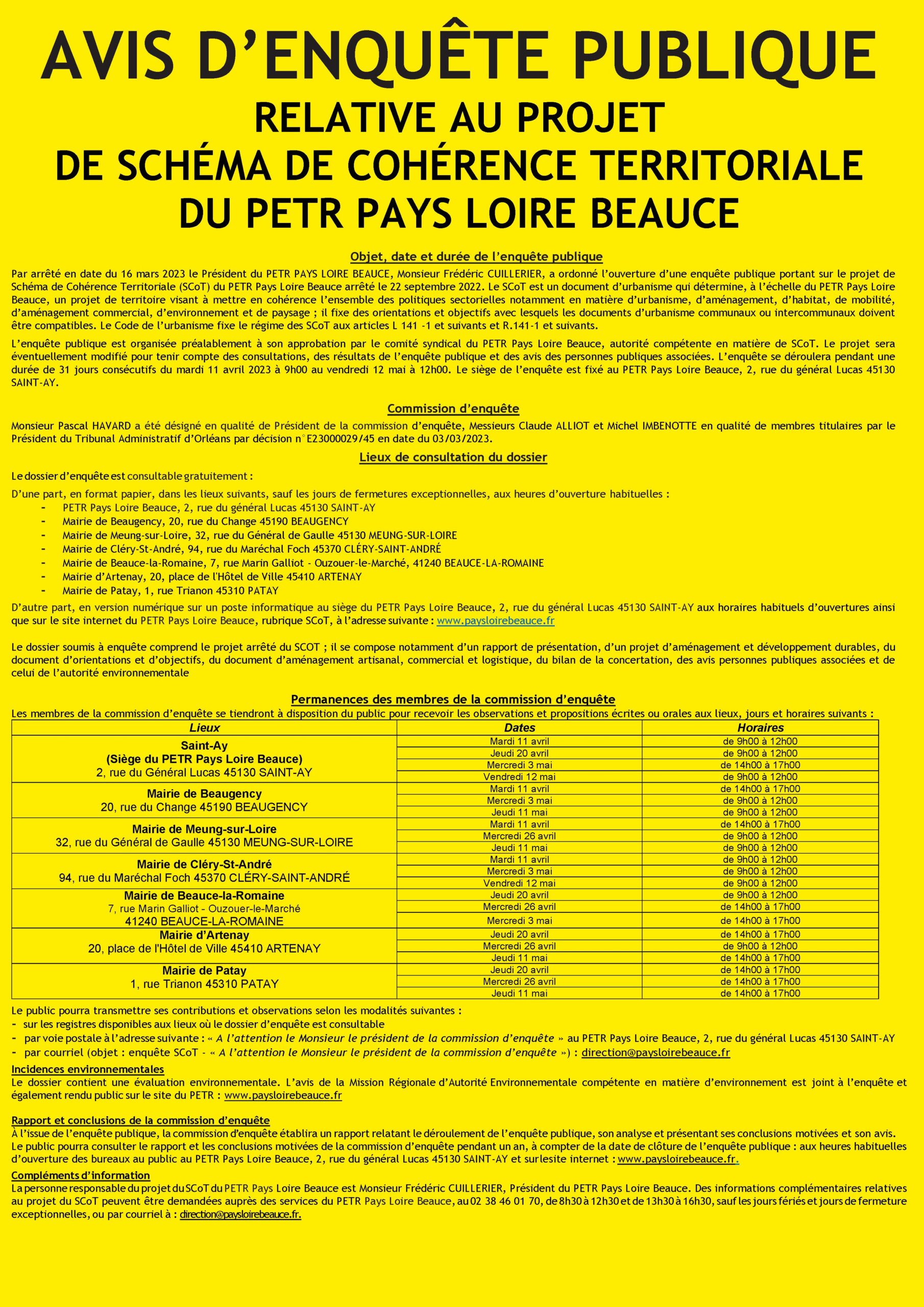 AVIS D'ENQUÊTE PUBLIQUE
RELATIVE AU PROJET
DE SCHÉMA DE COHÉRENCE TERRITORIALE
DU PETR PAYS LOIRE BEAUCE

Objet, date et durée de l'enquête publique

Par arrêté en date du 16 mars 2023 le Président du PETR PAYS LOIRE BEAUCE, Monsieur Frédéric CUILLERIER, a ordonné l'ouverture d'une enquête publique portant sur le projet de Schéma de Cohérence Territoriale (SCoT) du PETR Pays Loire Beauce arrêté le 22 septembre 2022. Le SCoT est un document d'urbanisme qui détermine, à l'échelle du PETR Pays Loire Beauce, un projet de territoire visant à mettre en cohérence l'ensemble des politiques sectorielles notamment en matière d'urbanisme, d'aménagement, d'habitat, de mobilité, d'aménagement commercial, d'environnement et de paysage ; il fixe des orientations et objectifs avec lesquels les documents d'urbanisme communaux ou intercommunaux doivent être compatibles. Le Code de l'urbanisme fixe le régime des SCoT aux articles L 141 -1 et suivants et R.141-1 et suivants.

L'enquête publique est organisée préalablement à son approbation par le comité syndical du PETR Pays Loire Beauce, autorité compétente en matière de SCoT. Le projet sera éventuellement modifié pour tenir compte des consultations, des résultats de l'enquête publique et des avis des personnes publiques associées. L'enquête se déroulera pendant une durée de 31 jours consécutifs du mardi 11 avril 2023 à 9h00 au vendredi 12 mai à 12h00. Le siège de l'enquête est fixé au PETR Pays Loire Beauce, 2, rue du général Lucas 45130 SAINT-AY.

Commission d'enquête

Monsieur Pascal HAVARD a été désigné en qualité de Président de la commission d'enquête, Messieurs Claude ALLIOT et Michel IMBENOTTE en qualité de membres titulaires par le Président du Tribunal Administratif d'Orléans par décision n°E23000029/45 en date du 03/03/2023.

Lieux de consultation du dossier

Le dossier d'enquête est consultable gratuitement :

D'une part, en format papier, dans les lieux suivants, sauf les jours de fermetures exceptionnelles, aux heures d'ouverture habituelles :
- PETR Pays Loire Beauce, 2, rue du général Lucas 45130 SAINT-AY
- Mairie de Beaugency, 20, rue du Change 45190 BEAUGENCY
- Mairie de Meung-sur-Loire, 32, rue du Général de Gaulle 45130 MEUNG-SUR-LOIRE
- Mairie de Cléry-St-André, 94, rue du Maréchal Foch 45370 CLÉRY-SAINT-ANDRÉ
- Mairie de Beauce-la-Romaine, 7, rue Marin Galliot - Ouzouer-le-Marché, 41240 BEAUCE-LA-ROMAINE
- Mairie d'Artenay, 20, place de l'Hôtel de Ville 45410 ARTENAY
- Mairie de Patay, 1, rue Trianon 45310 PATAY

D'autre part, en version numérique sur un poste informatique au siège du PETR Pays Loire Beauce, 2, rue du général Lucas 45130 SAINT-AY aux horaires habituels d'ouvertures ainsi que sur le site internet du PETR Pays Loire Beauce, rubrique SCoT, à l'adresse suivante : www.paysloirebeauce.fr

Le dossier soumis à enquête comprend le projet arrêté du SCOT ; il se compose notamment d'un rapport de présentation, d'un projet d'aménagement et développement durables, du document d'orientations et d'objectifs, du document d'aménagement artisanal, commercial et logistique, du bilan de la concertation, des avis personnes publiques associées et de celui de l'autorité environnementale

Permanences des membres de la commission d'enquête

Les membres de la commission d'enquête se tiendront à disposition du public pour recevoir les observations et propositions écrites ou orales aux lieux, jours et horaires suivants :

| Lieux | Dates | Horaires |
|---|---|---|
| Saint-Ay (Siège du PETR Pays Loire Beauce) 2, rue du Général Lucas 45130 SAINT-AY | Mardi 11 avril | de 9h00 à 12h00 |
| | Jeudi 20 avril | de 9h00 à 12h00 |
| | Mercredi 3 mai | de 14h00 à 17h00 |
| | Vendredi 12 mai | de 9h00 à 12h00 |
| Mairie de Beaugency 20, rue du Change 45190 BEAUGENCY | Mardi 11 avril | de 14h00 à 17h00 |
| | Mercredi 3 mai | de 9h00 à 12h00 |
| | Jeudi 11 mai | de 9h00 à 12h00 |
| Mairie de Meung-sur-Loire 32, rue du Général de Gaulle 45130 MEUNG-SUR-LOIRE | Mardi 11 avril | de 14h00 à 17h00 |
| | Mercredi 26 avril | de 9h00 à 12h00 |
| | Jeudi 11 mai | de 9h00 à 12h00 |
| Mairie de Cléry-St-André 94, rue du Maréchal Foch 45370 CLÉRY-SAINT-ANDRÉ | Mardi 11 avril | de 9h00 à 12h00 |
| | Mercredi 3 mai | de 9h00 à 12h00 |
| | Vendredi 12 mai | de 9h00 à 12h00 |
| Mairie de Beauce-la-Romaine 7, rue Marin Galliot - Ouzouer-le-Marché 41240 BEAUCE-LA-ROMAINE | Jeudi 20 avril | de 9h00 à 12h00 |
| | Mercredi 26 avril | de 14h00 à 17h00 |
| | Mercredi 3 mai | de 14h00 à 17h00 |
| Mairie d'Artenay 20, place de l'Hôtel de Ville 45410 ARTENAY | Jeudi 20 avril | de 14h00 à 17h00 |
| | Mercredi 26 avril | de 9h00 à 12h00 |
| | Jeudi 11 mai | de 14h00 à 17h00 |
| Mairie de Patay 1, rue Trianon 45310 PATAY | Jeudi 20 avril | de 14h00 à 17h00 |
| | Mercredi 26 avril | de 14h00 à 17h00 |
| | Jeudi 11 mai | de 14h00 à 17h00 |

Le public pourra transmettre ses contributions et observations selon les modalités suivantes :
- sur les registres disponibles aux lieux où le dossier d'enquête est consultable
- par voie postale à l'adresse suivante : « A l'attention le Monsieur le président de la commission d'enquête » au PETR Pays Loire Beauce, 2, rue du général Lucas 45130 SAINT-AY
- par courriel (objet : enquête SCoT - « A l'attention le Monsieur le président de la commission d'enquête ») : direction@paysloirebeauce.fr

Incidences environnementales
Le dossier contient une évaluation environnementale. L'avis de la Mission Régionale d'Autorité Environnementale compétente en matière d'environnement est joint à l'enquête et également rendu public sur le site du PETR : www.paysloirebeauce.fr

Rapport et conclusions de la commission d'enquête
À l'issue de l'enquête publique, la commission d'enquête établira un rapport relatant le déroulement de l'enquête publique, son analyse et présentant ses conclusions motivées et son avis. Le public pourra consulter le rapport et les conclusions motivées de la commission d'enquête pendant un an, à compter de la date de clôture de l'enquête publique : aux heures habituelles d'ouverture des bureaux au public au PETR Pays Loire Beauce, 2, rue du général Lucas 45130 SAINT-AY et sur le site internet : www.paysloirebeauce.fr.

Compléments d'information
La personne responsable du projet du SCoT du PETR Pays Loire Beauce est Monsieur Frédéric CUILLERIER, Président du PETR Pays Loire Beauce. Des informations complémentaires relatives au projet du SCoT peuvent être demandées auprès des services du PETR Pays Loire Beauce, au 02 38 46 01 70, de 8h30 à 12h30 et de 13h30 à 16h30, sauf les jours fériés et jours de fermeture exceptionnelles, ou par courriel à : direction@paysloirebeauce.fr.